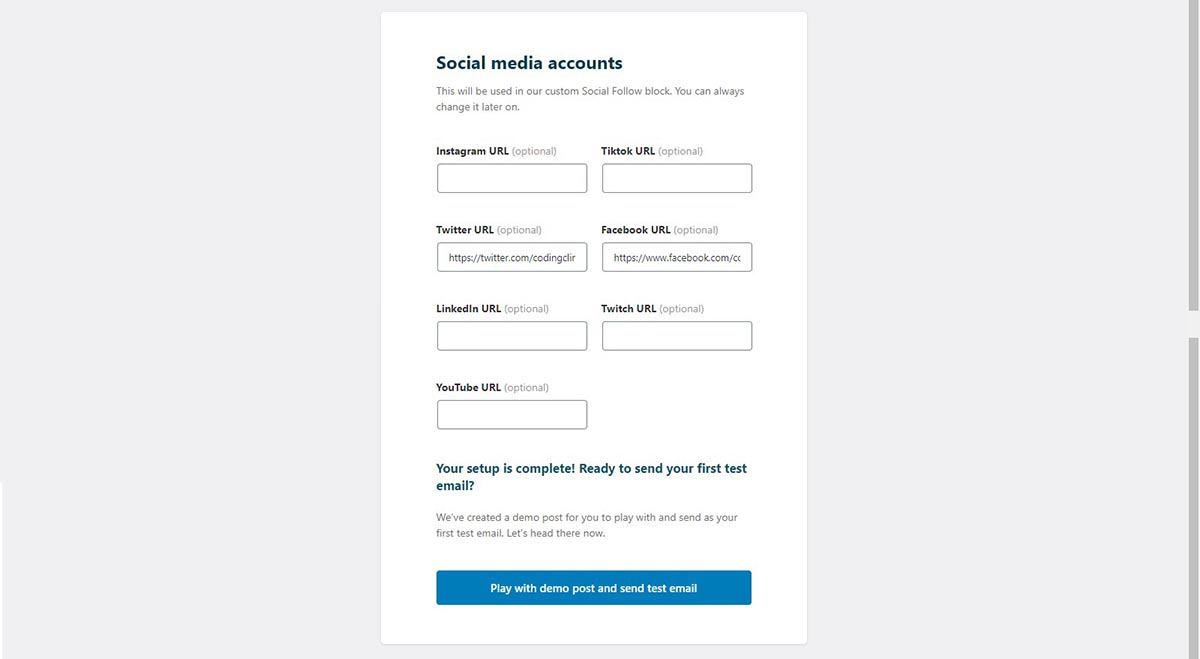 Social media accounts

This will be used in our custom Social Follow block. You can always change it later on.

Instagram URL (optional)

Tiktok URL (optional)

Twitter URL (optional)

https://twitter.com/codingclir

Facebook URL (optional)

https://www.facebook.com/cc

LinkedIn URL (optional)

Twitch URL (optional)

YouTube URL (optional)

Your setup is complete! Ready to send your first test email?

We've created a demo post for you to play with and send as your first test email. Let's head there now.

Play with demo post and send test email